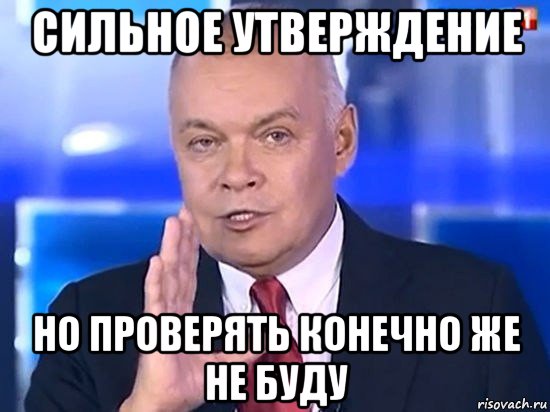 СИЛЬНОЕ УТВЕРЖДЕНИЕ

НО ПРОВЕРЯТЬ КОНЕЧНО ЖЕ НЕ БУДУ

risovach.ru